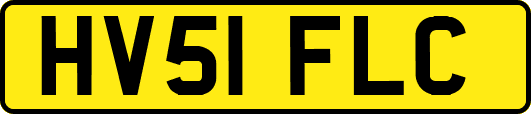 HV51 FLC